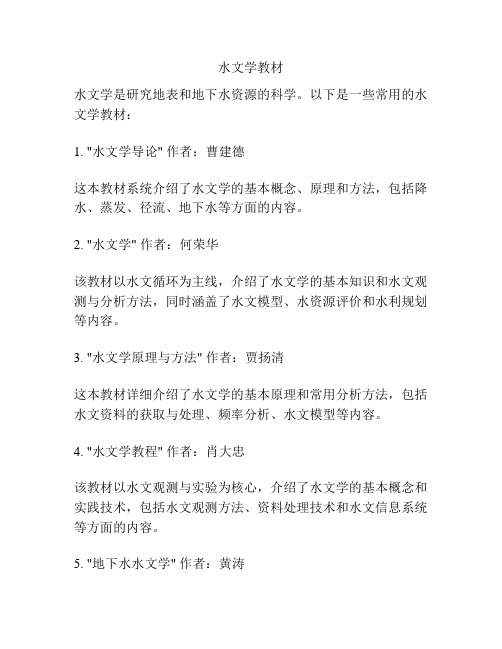 水文学教材

水文学是研究地表和地下水资源的科学。以下是一些常用的水文学教材：

1. "水文学导论" 作者：曹建德

这本教材系统介绍了水文学的基本概念、原理和方法，包括降水、蒸发、径流、地下水等方面的内容。

2. "水文学" 作者：何荣华

该教材以水文循环为主线，介绍了水文学的基本知识和水文观测与分析方法，同时涵盖了水文模型、水资源评价和水利规划等内容。

3. "水文学原理与方法" 作者：贾扬清

这本教材详细介绍了水文学的基本原理和常用分析方法，包括水文资料的获取与处理、频率分析、水文模型等内容。

4. "水文学教程" 作者：肖大忠

该教材以水文观测与实验为核心，介绍了水文学的基本概念和实践技术，包括水文观测方法、资料处理技术和水文信息系统等方面的内容。

5. "地下水水文学" 作者：黄涛